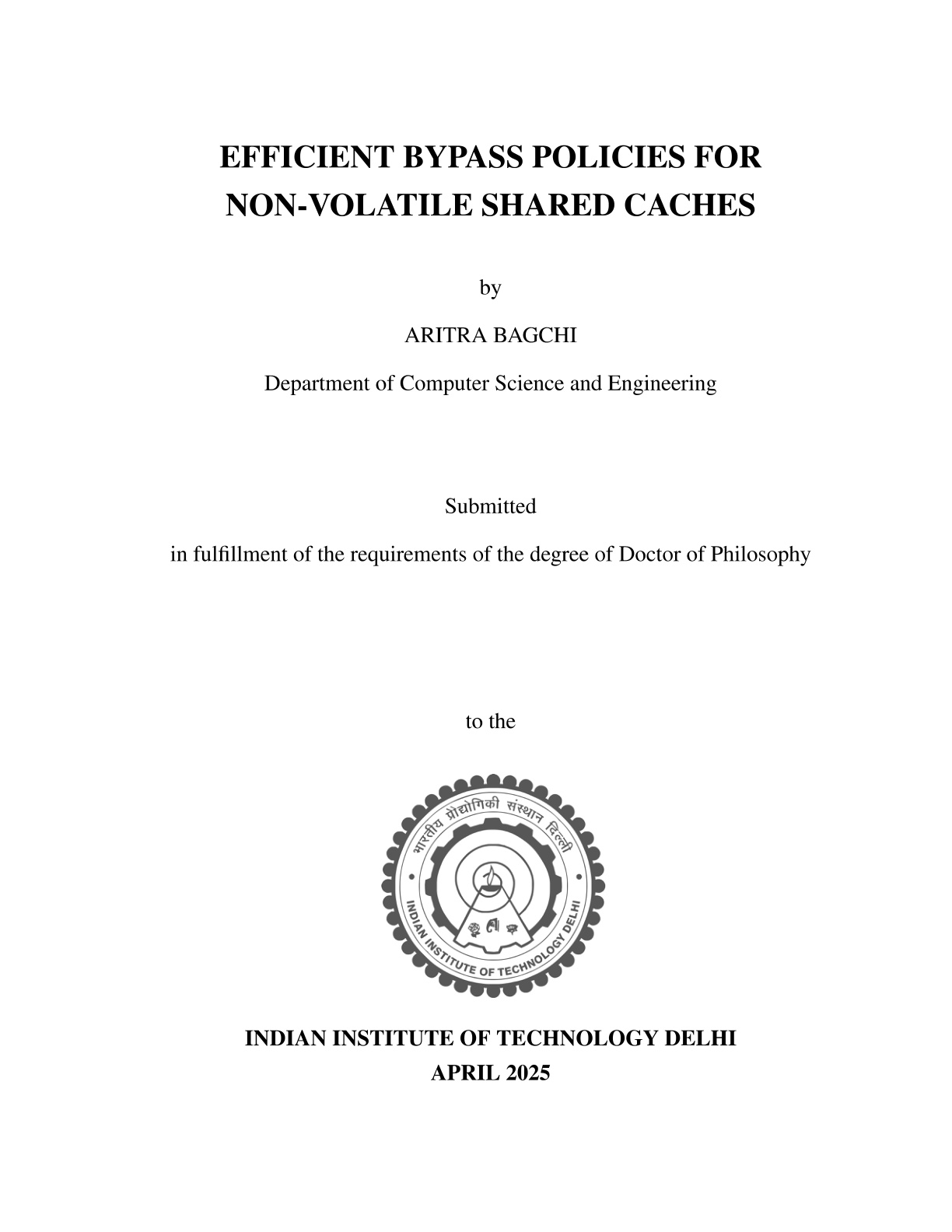 EFFICIENT BYPASS POLICIES FOR NON-VOLATILE SHARED CACHES

by

ARITRA BAGCHI

Department of Computer Science and Engineering

Submitted

in fulfillment of the requirements of the degree of Doctor of Philosophy

to the

भारतीय प्रौद्योगिकी संस्थान दिल्ली

INDIAN INSTITUTE OF TECHNOLOGY DELHI

INDIAN INSTITUTE OF TECHNOLOGY DELHI
APRIL 2025